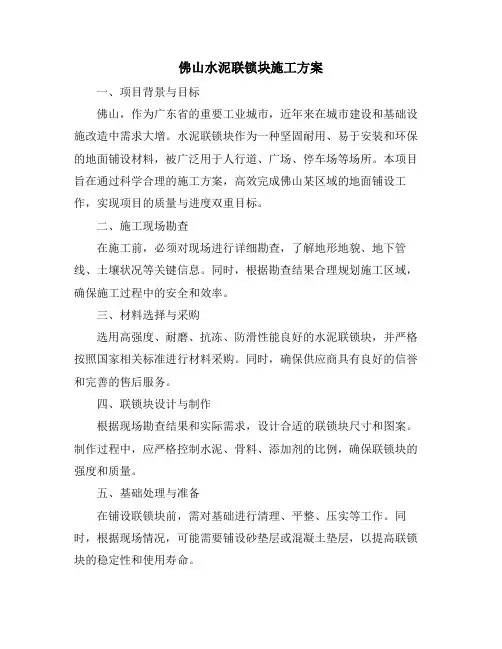 佛山水泥联锁块施工方案

一、项目背景与目标

佛山，作为广东省的重要工业城市，近年来在城市建设和基础设施改造中需求大增。水泥联锁块作为一种坚固耐用、易于安装和环保的地面铺设材料，被广泛用于人行道、广场、停车场等场所。本项目旨在通过科学合理的施工方案，高效完成佛山某区域的地面铺设工作，实现项目的质量与进度双重目标。

二、施工现场勘查

在施工前，必须对现场进行详细勘查，了解地形地貌、地下管线、土壤状况等关键信息。同时，根据勘查结果合理规划施工区域，确保施工过程中的安全和效率。

三、材料选择与采购

选用高强度、耐磨、抗冻、防滑性能良好的水泥联锁块，并严格按照国家相关标准进行材料采购。同时，确保供应商具有良好的信誉和完善的售后服务。

四、联锁块设计与制作

根据现场勘查结果和实际需求，设计合适的联锁块尺寸和图案。制作过程中，应严格控制水泥、骨料、添加剂的比例，确保联锁块的强度和质量。

五、基础处理与准备

在铺设联锁块前，需对基础进行清理、平整、压实等工作。同时，根据现场情况，可能需要铺设砂垫层或混凝土垫层，以提高联锁块的稳定性和使用寿命。